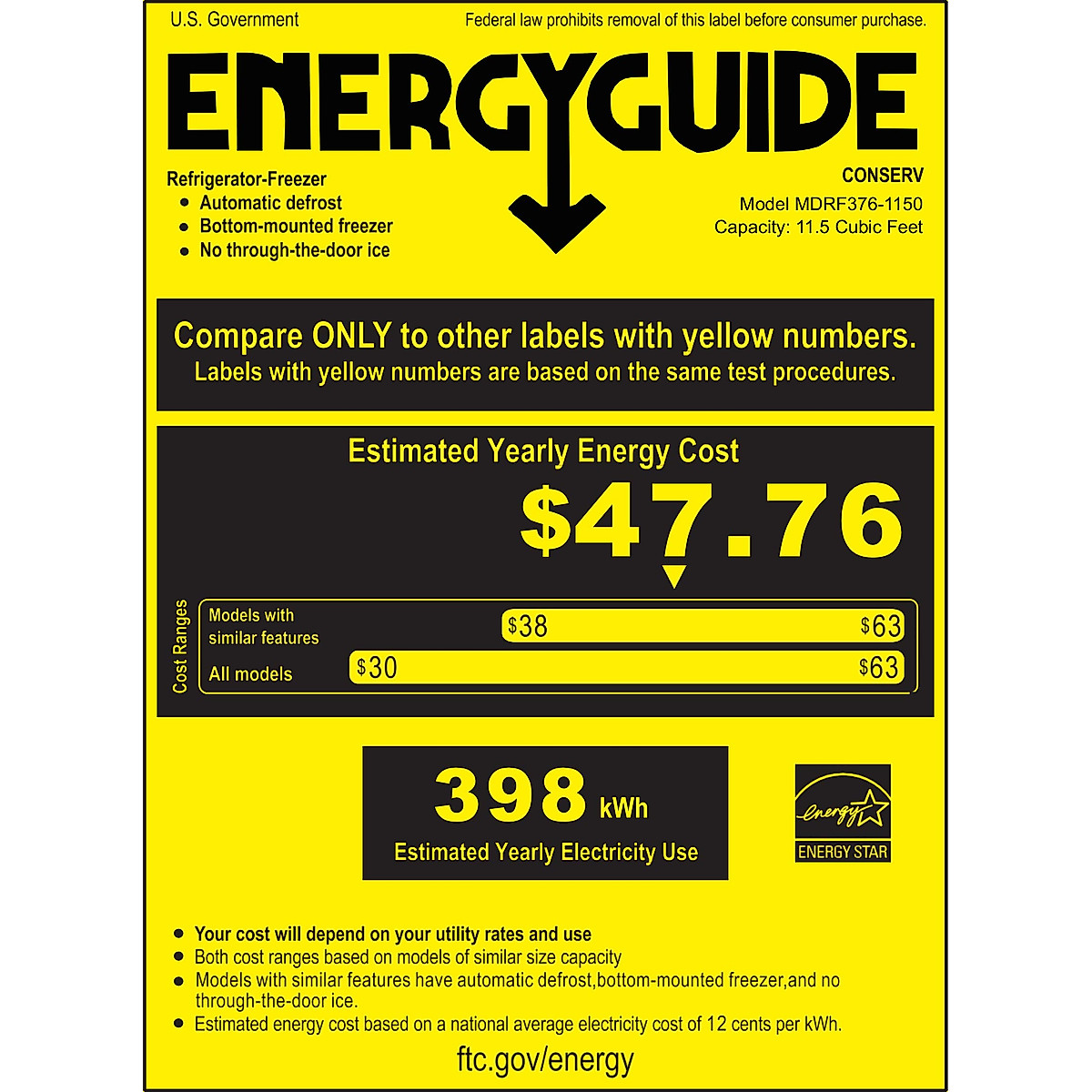 U.S. Government

Federal law prohibits removal of this label before consumer purchase.

ENERGYGUIDE

Refrigerator-Freezer
• Automatic defrost
• Bottom-mounted freezer
• No through-the-door ice

CONSERV
Model MDRF376-1150
Capacity: 11.5 Cubic Feet

Compare ONLY to other labels with yellow numbers.
Labels with yellow numbers are based on the same test procedures.

Estimated Yearly Energy Cost

$47.76

Cost Ranges

Models with similar features $38 $63

All models $30 $63

398 kWh
Estimated Yearly Electricity Use

energy
ENERGY STAR

• Your cost will depend on your utility rates and use
• Both cost ranges based on models of similar size capacity
• Models with similar features have automatic defrost,bottom-mounted freezer,and no through-the-door ice.
• Estimated energy cost based on a national average electricity cost of 12 cents per kWh.

ftc.gov/energy